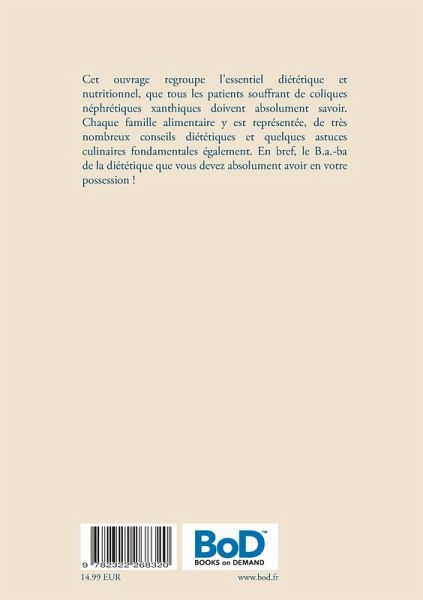 Cet ouvrage regroupe l'essentiel diététique et nutritionnel, que tous les patients souffrant de coliques néphrétiques xanthiques doivent absolument savoir. Chaque famille alimentaire y est représentée, de très nombreux conseils diététiques et quelques astuces culinaires fondamentales également. En bref, le B.a.-ba de la diététique que vous devez absolument avoir en votre possession !

9 782322 268320

BoD™
BOOKS on DEMAND

14.99 EUR

www.bod.fr